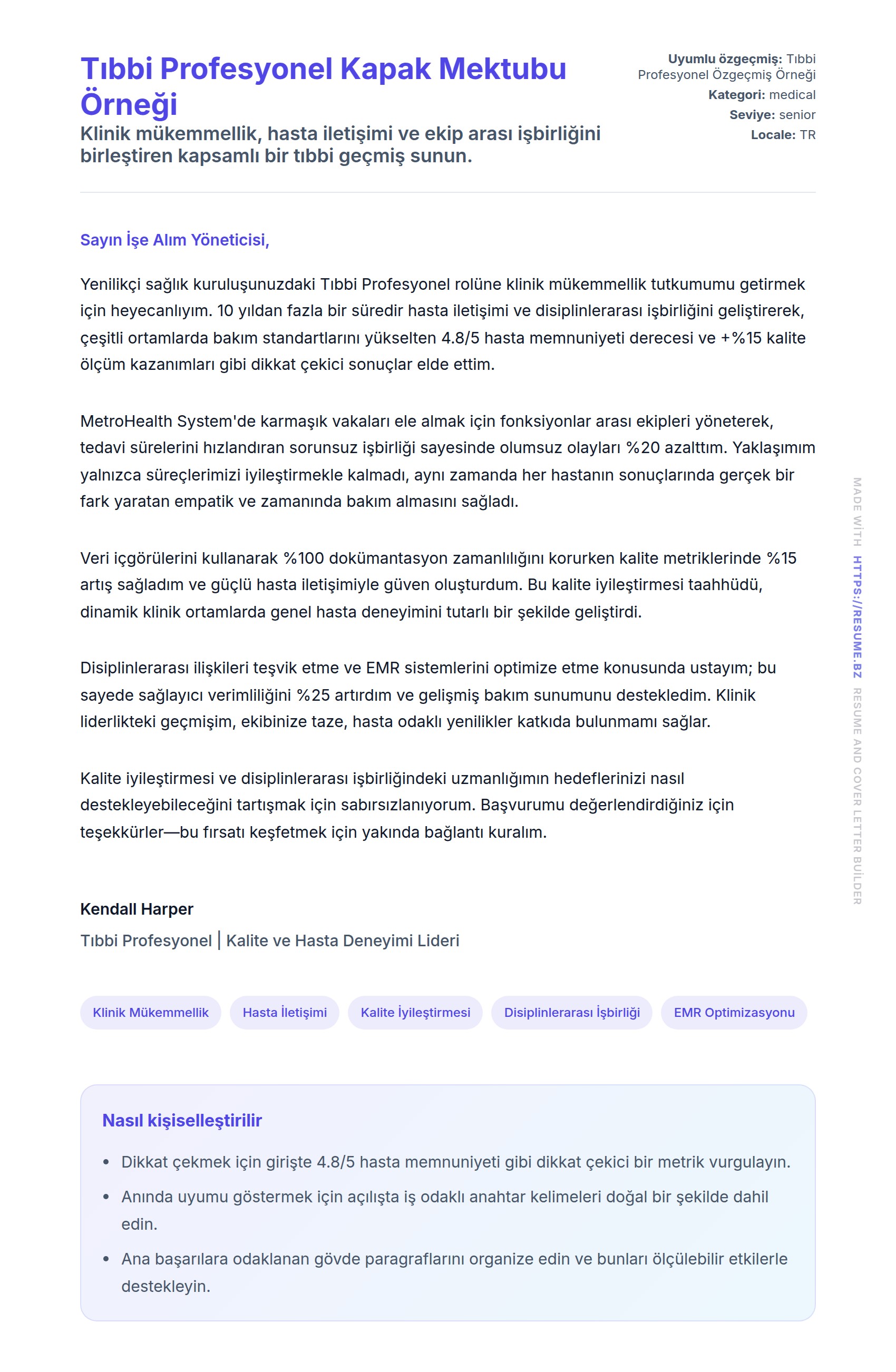 Tıbbi Profesyonel Kapak Mektubu Örneği

Klinik mükemmellik, hasta iletişimi ve ekip arası işbirliğini birleştiren kapsamlı bir tıbbi geçmiş sunun.

Uyumlu özgeçmiş: Tıbbi Profesyonel Özgeçmiş Örneği
Kategori: medical
Seviye: senior
Locale: TR

Sayın İşe Alım Yöneticisi,

Yenilikçi sağlık kuruluşunuzdaki Tıbbi Profesyonel rolüne klinik mükemmellik tutkumumu getirmek için heyecanlıyım. 10 yıldan fazla bir süredir hasta iletişimi ve disiplinlerarası işbirliğini geliştirerek, çeşitli ortamlarda bakım standartlarını yükselten 4.8/5 hasta memnuniyeti derecesi ve +%15 kalite ölçüm kazanımları gibi dikkat çekici sonuçlar elde ettim.

MetroHealth System'de karmaşık vakaları ele almak için fonksiyonlar arası ekipleri yöneterek, tedavi sürelerini hızlandıran sorunsuz işbirliği sayesinde olumsuz olayları %20 azalttım. Yaklaşımım yalnızca süreçlerimizi iyileştirmekle kalmadı, aynı zamanda her hastanın sonuçlarında gerçek bir fark yaratan empatik ve zamanında bakım almasını sağladı.

Veri içgörülerini kullanarak %100 dokümantasyon zamanlılığını korurken kalite metriklerinde %15 artış sağladım ve güçlü hasta iletişimiyle güven oluşturdum. Bu kalite iyileştirmesi taahhüdü, dinamik klinik ortamlarda genel hasta deneyimini tutarlı bir şekilde geliştirdi.

Disiplinlerarası ilişkileri teşvik etme ve EMR sistemlerini optimize etme konusunda ustayım; bu sayede sağlayıcı verimliliğini %25 artırdım ve gelişmiş bakım sunumunu destekledim. Klinik liderlikteki geçmişim, ekibinize taze, hasta odaklı yenilikler katkıda bulunmamı sağlar.

Kalite iyileştirmesi ve disiplinlerarası işbirliğindeki uzmanlığımın hedeflerinizi nasıl destekleyebileceğini tartışmak için sabırsızlanıyorum. Başvurumu değerlendirdiğiniz için teşekkürler—bu fırsatı keşfetmek için yakında bağlantı kuralım.

Kendall Harper
Tıbbi Profesyonel | Kalite ve Hasta Deneyimi Lideri

Klinik Mükemmellik
Hasta İletişimi
Kalite İyileştirmesi
Disiplinlerarası İşbirliği
EMR Optimizasyonu

Nasıl kişiselleştirilir

• Dikkat çekmek için girişte 4.8/5 hasta memnuniyeti gibi dikkat çekici bir metrik vurgulayın.
• Anında uyumu göstermek için açılışta iş odaklı anahtar kelimeleri doğal bir şekilde dahil edin.
• Ana başarılara odaklanan gövde paragraflarını organize edin ve bunları ölçülebilir etkilerle destekleyin.

MADE WITH HTTPS://RESUME.BZ RESUME AND COVER LETTER BUILDER